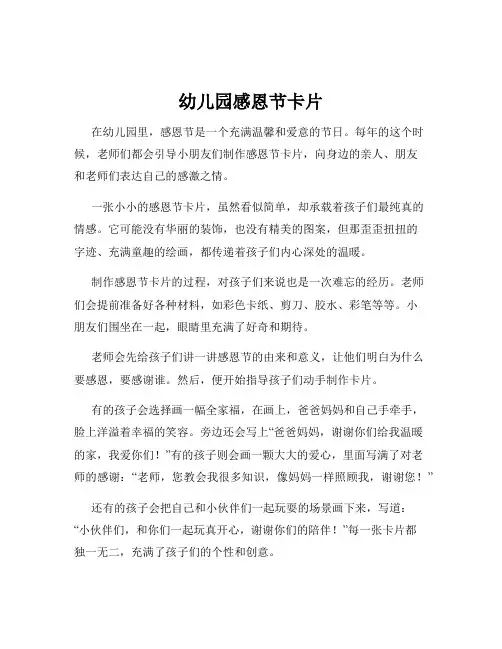 幼儿园感恩节卡片

在幼儿园里，感恩节是一个充满温馨和爱意的节日。每年的这个时候，老师们都会引导小朋友们制作感恩节卡片，向身边的亲人、朋友和老师们表达自己的感激之情。

一张小小的感恩节卡片，虽然看似简单，却承载着孩子们最纯真的情感。它可能没有华丽的装饰，也没有精美的图案，但那歪歪扭扭的字迹、充满童趣的绘画，都传递着孩子们内心深处的温暖。

制作感恩节卡片的过程，对孩子们来说也是一次难忘的经历。老师们会提前准备好各种材料，如彩色卡纸、剪刀、胶水、彩笔等等。小朋友们围坐在一起，眼睛里充满了好奇和期待。

老师会先给孩子们讲一讲感恩节的由来和意义，让他们明白为什么要感恩，要感谢谁。然后，便开始指导孩子们动手制作卡片。

有的孩子会选择画一幅全家福，在画上，爸爸妈妈和自己手牵手，脸上洋溢着幸福的笑容。旁边还会写上“爸爸妈妈，谢谢你们给我温暖的家，我爱你们！”有的孩子则会画一颗大大的爱心，里面写满了对老师的感谢：“老师，您教会我很多知识，像妈妈一样照顾我，谢谢您！”

还有的孩子会把自己和小伙伴们一起玩耍的场景画下来，写道：“小伙伴们，和你们一起玩真开心，谢谢你们的陪伴！”每一张卡片都独一无二，充满了孩子们的个性和创意。